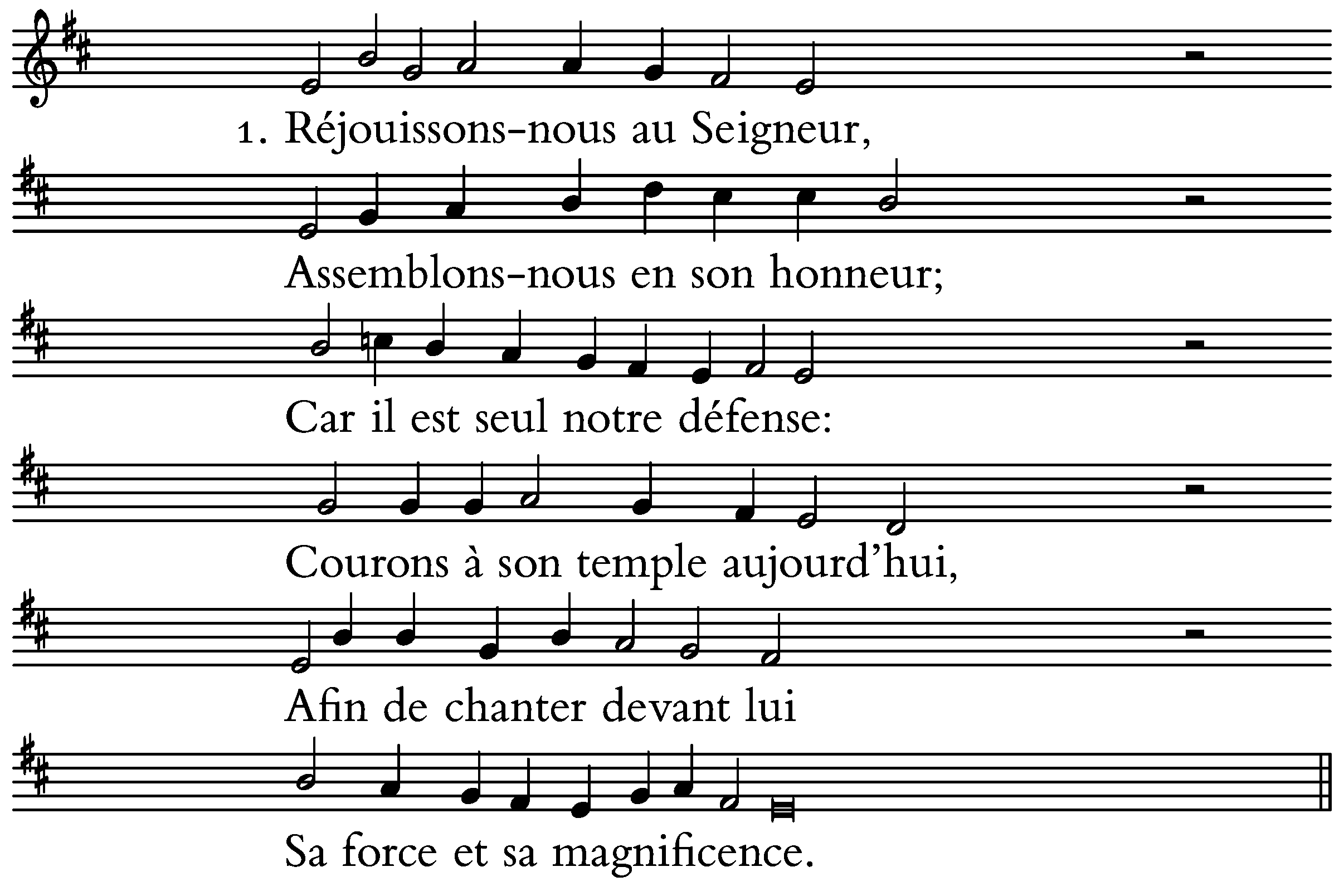 1. Réjouissons-nous au Seigneur,

Assemblons-nous en son honneur;

Car il est seul notre défense:

Courons à son temple aujourd'hui,

Afin de chanter devant lui

Sa force et sa magnificence.